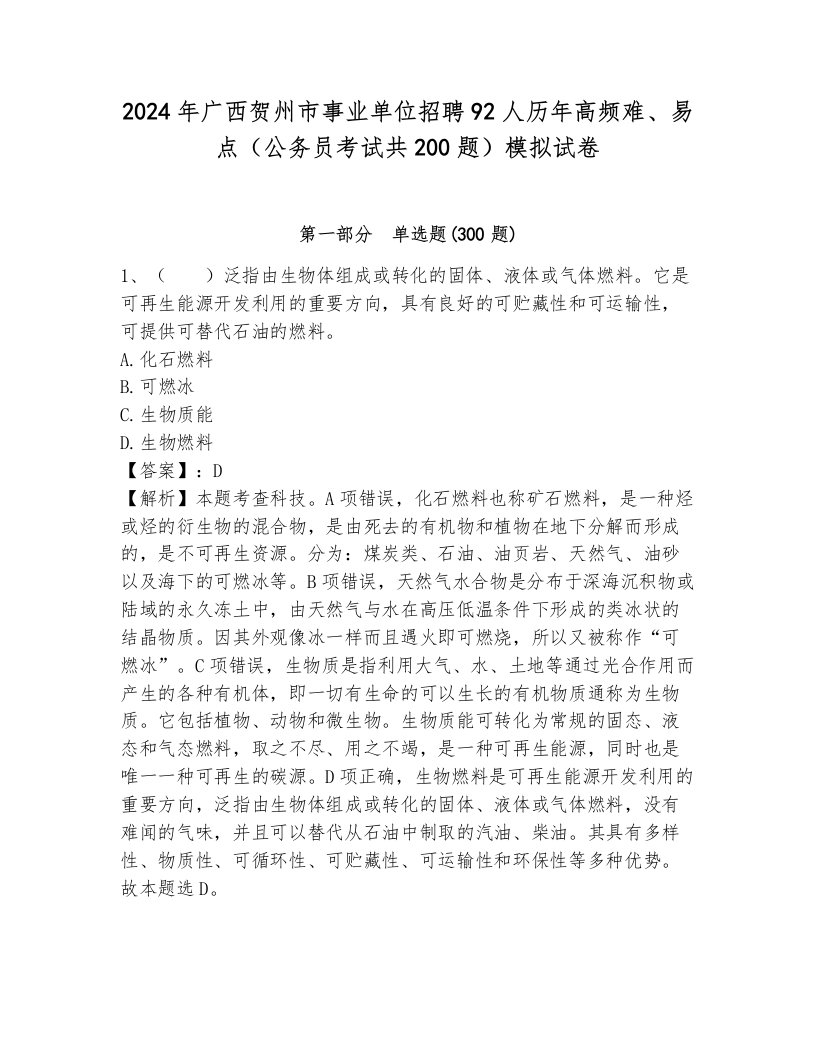 2024年广西贺州市事业单位招聘92人历年高频难、易点（公务员考试共200题）模拟试卷

第一部分 单选题(300题)

1、（ ）泛指由生物体组成或转化的固体、液体或气体燃料。它是可再生能源开发利用的重要方向，具有良好的可贮藏性和可运输性，可提供可替代石油的燃料。
A.化石燃料
B.可燃冰
C.生物质能
D.生物燃料
【答案】：D
【解析】本题考查科技。A项错误，化石燃料也称矿石燃料，是一种烃或烃的衍生物的混合物，是由死去的有机物和植物在地下分解而形成的，是不可再生资源。分为：煤炭类、石油、油页岩、天然气、油砂以及海下的可燃冰等。B项错误，天然气水合物是分布于深海沉积物或陆域的永久冻土中，由天然气与水在高压低温条件下形成的类冰状的结晶物质。因其外观像冰一样而且遇火即可燃烧，所以又被称作“可燃冰”。C项错误，生物质是指利用大气、水、土地等通过光合作用而产生的各种有机体，即一切有生命的可以生长的有机物质通称为生物质。它包括植物、动物和微生物。生物质能可转化为常规的固态、液态和气态燃料，取之不尽、用之不竭，是一种可再生能源，同时也是唯一一种可再生的碳源。D项正确，生物燃料是可再生能源开发利用的重要方向，泛指由生物体组成或转化的固体、液体或气体燃料，没有难闻的气味，并且可以替代从石油中制取的汽油、柴油。其具有多样性、物质性、可循环性、可贮藏性、可运输性和环保性等多种优势。故本题选D。